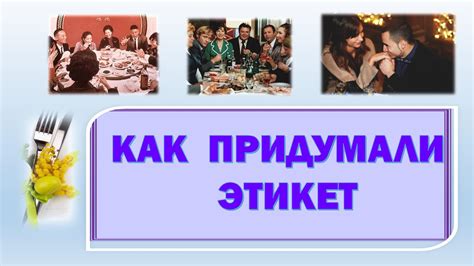 КАК ПРИДУМАЛИ ЭТИКЕТ